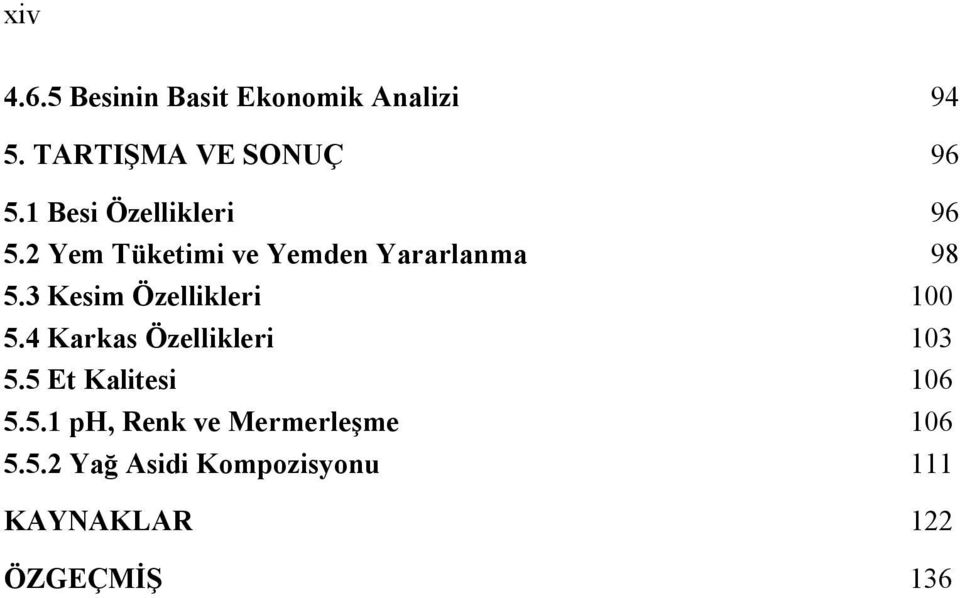 xiv

4.6.5 Besinin Basit Ekonomik Analizi 94

5. TARTIŞMA VE SONUÇ 96

5.1 Besi Özellikleri 96

5.2 Yem Tüketimi ve Yemden Yararlanma 98

5.3 Kesim Özellikleri 100

5.4 Karkas Özellikleri 103

5.5 Et Kalitesi 106

5.5.1 pH, Renk ve Mermerleşme 106

5.5.2 Yağ Asidi Kompozisyonu 111

KAYNAKLAR 122

ÖZGEÇMİŞ 136